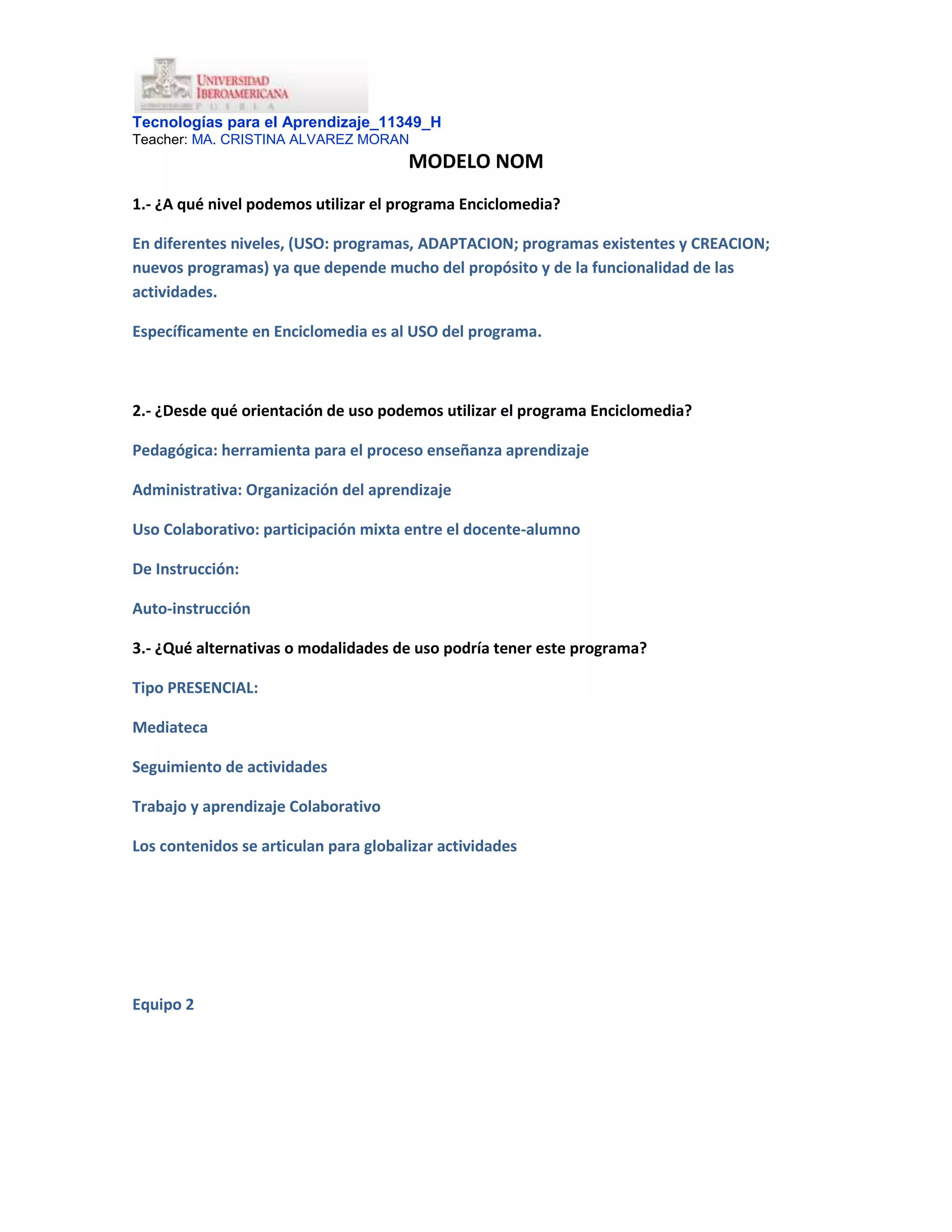 UNIVERSIDAD IBEROAMERICANA
PUEBLA

Tecnologías para el Aprendizaje_11349_H
Teacher: MA. CRISTINA ALVAREZ MORAN

MODELO NOM

1.- ¿A qué nivel podemos utilizar el programa Enciclomedia?

En diferentes niveles, (USO: programas, ADAPTACION; programas existentes y CREACION; nuevos programas) ya que depende mucho del propósito y de la funcionalidad de las actividades.

Específicamente en Enciclomedia es al USO del programa.

2.- ¿Desde qué orientación de uso podemos utilizar el programa Enciclomedia?

Pedagógica: herramienta para el proceso enseñanza aprendizaje

Administrativa: Organización del aprendizaje

Uso Colaborativo: participación mixta entre el docente-alumno

De Instrucción:

Auto-instrucción

3.- ¿Qué alternativas o modalidades de uso podría tener este programa?

Tipo PRESENCIAL:

Mediateca

Seguimiento de actividades

Trabajo y aprendizaje Colaborativo

Los contenidos se articulan para globalizar actividades

Equipo 2